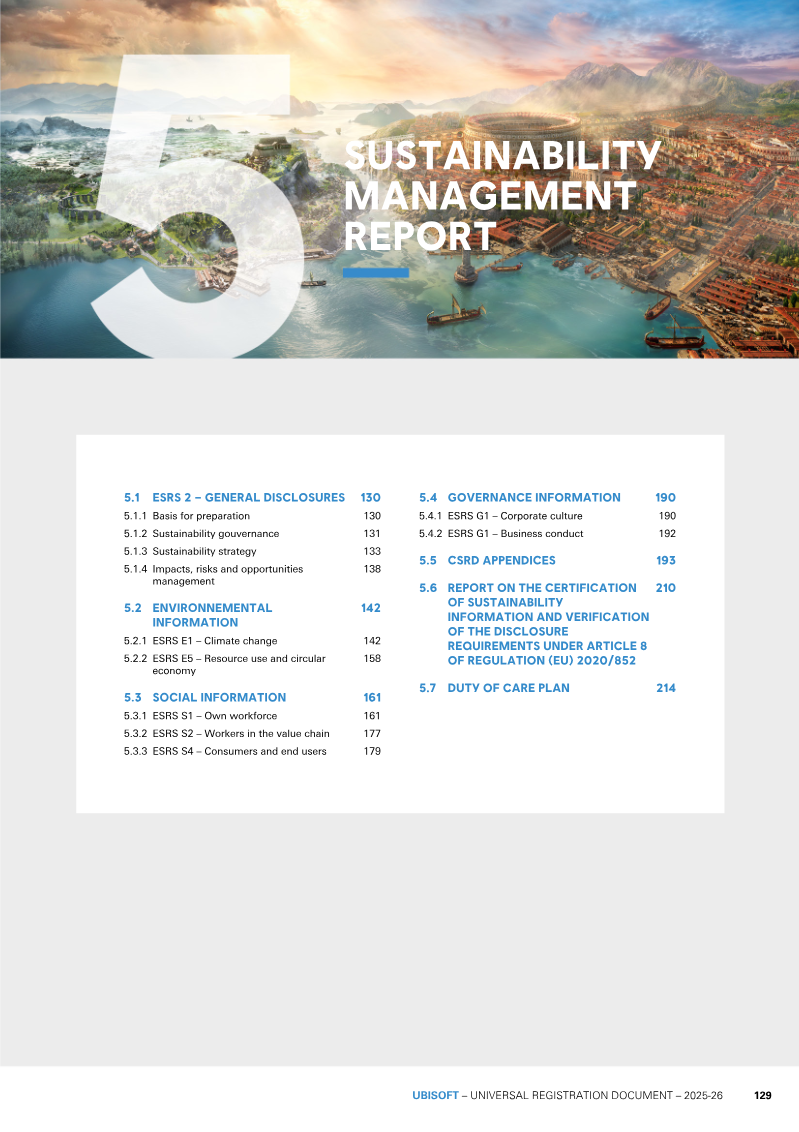 5

SUSTAINABILITY MANAGEMENT REPORT

5.1 ESRS 2 – GENERAL DISCLOSURES 130
5.1.1 Basis for preparation 130
5.1.2 Sustainability gouvernance 131
5.1.3 Sustainability strategy 133
5.1.4 Impacts, risks and opportunities management 138

5.2 ENVIRONNEMENTAL INFORMATION 142
5.2.1 ESRS E1 – Climate change 142
5.2.2 ESRS E5 – Resource use and circular economy 158

5.3 SOCIAL INFORMATION 161
5.3.1 ESRS S1 – Own workforce 161
5.3.2 ESRS S2 – Workers in the value chain 177
5.3.3 ESRS S4 – Consumers and end users 179

5.4 GOVERNANCE INFORMATION 190
5.4.1 ESRS G1 – Corporate culture 190
5.4.2 ESRS G1 – Business conduct 192

5.5 CSRD APPENDICES 193

5.6 REPORT ON THE CERTIFICATION OF SUSTAINABILITY INFORMATION AND VERIFICATION OF THE DISCLOSURE REQUIREMENTS UNDER ARTICLE 8 OF REGULATION (EU) 2020/852 210

5.7 DUTY OF CARE PLAN 214

UBISOFT – UNIVERSAL REGISTRATION DOCUMENT – 2025-26 129